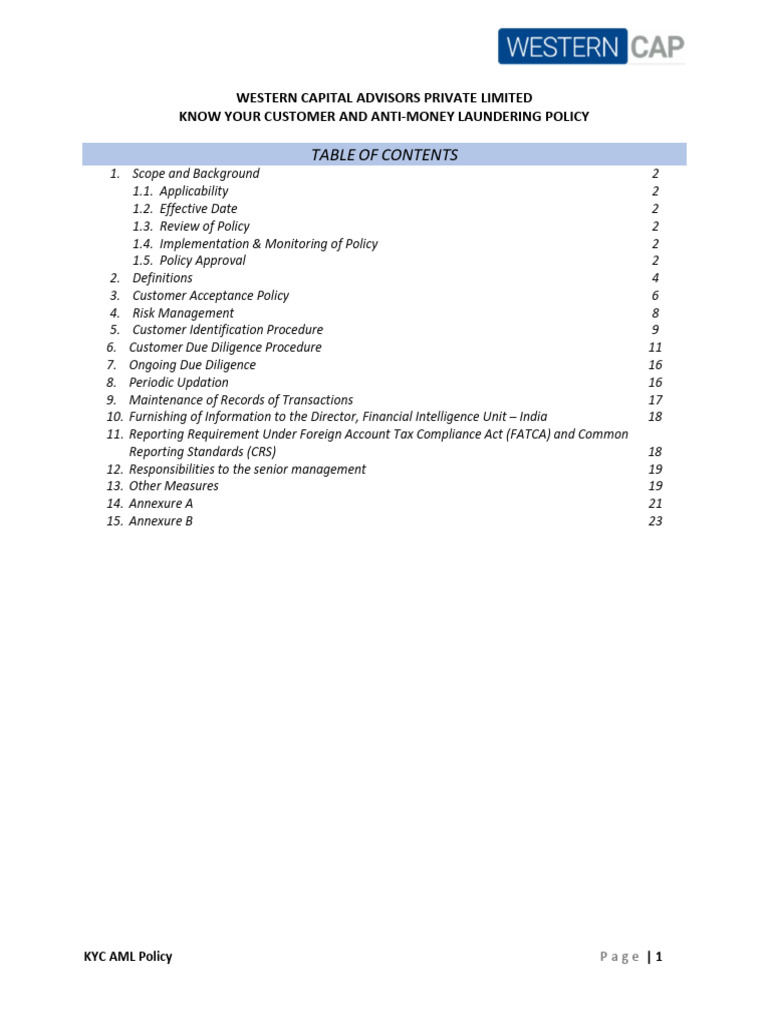 WESTERN CAP

WESTERN CAPITAL ADVISORS PRIVATE LIMITED
KNOW YOUR CUSTOMER AND ANTI-MONEY LAUNDERING POLICY

TABLE OF CONTENTS

1. Scope and Background 2
1.1. Applicability 2
1.2. Effective Date 2
1.3. Review of Policy 2
1.4. Implementation & Monitoring of Policy 2
1.5. Policy Approval 2
2. Definitions 4
3. Customer Acceptance Policy 6
4. Risk Management 8
5. Customer Identification Procedure 9
6. Customer Due Diligence Procedure 11
7. Ongoing Due Diligence 16
8. Periodic Updation 16
9. Maintenance of Records of Transactions 17
10. Furnishing of Information to the Director, Financial Intelligence Unit – India 18
11. Reporting Requirement Under Foreign Account Tax Compliance Act (FATCA) and Common Reporting Standards (CRS) 18
12. Responsibilities to the senior management 19
13. Other Measures 19
14. Annexure A 21
15. Annexure B 23

KYC AML Policy

Page | 1